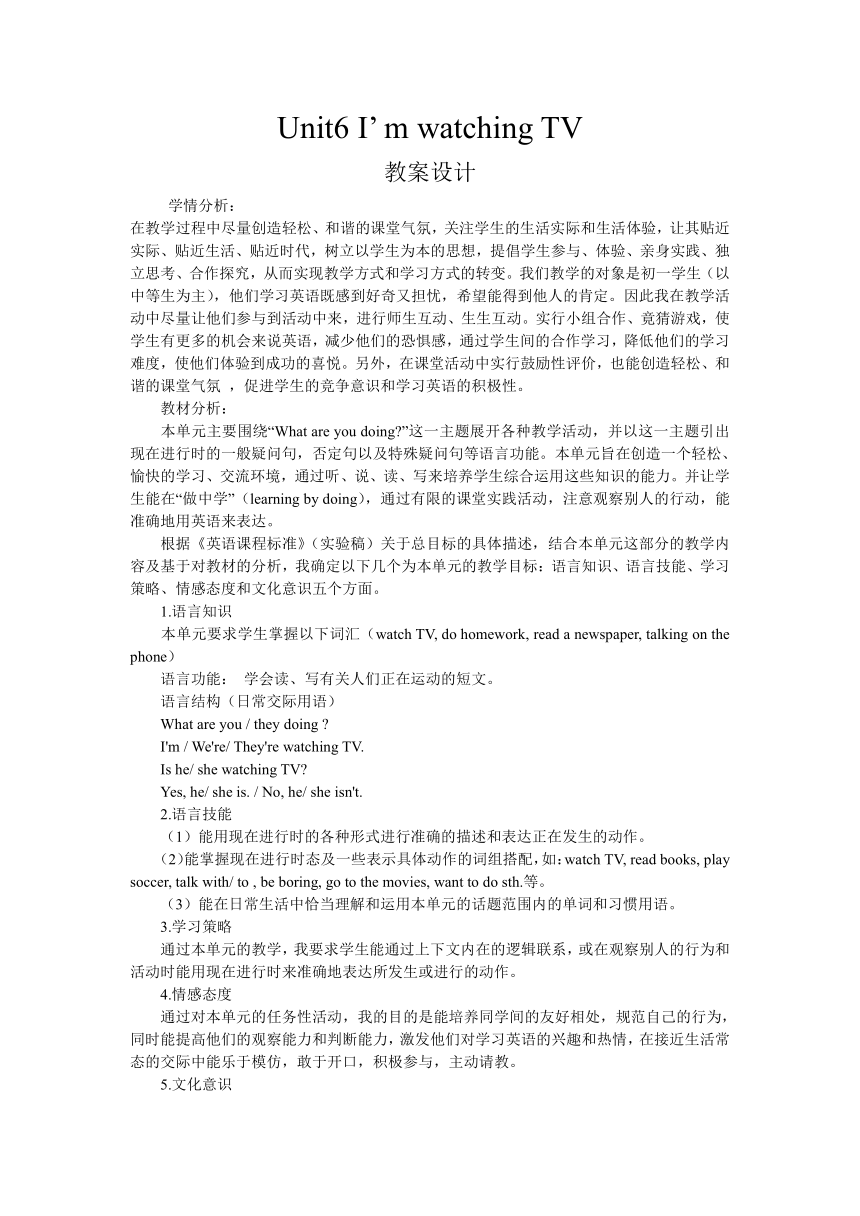 Unit6 I’ m watching TV

教案设计

学情分析：

在教学过程中尽量创造轻松、和谐的课堂气氛，关注学生的生活实际和生活体验，让其贴近实际、贴近生活、贴近时代，树立以学生为本的思想，提倡学生参与、体验、亲身实践、独立思考、合作探究，从而实现教学方式和学习方式的转变。我们教学的对象是初一学生（以中等生为主），他们学习英语既感到好奇又担忧，希望能得到他人的肯定。因此我在教学活动中尽量让他们参与到活动中来，进行师生互动、生生互动。实行小组合作、竞猜游戏，使学生有更多的机会来说英语，减少他们的恐惧感，通过学生间的合作学习，降低他们的学习难度，使他们体验到成功的喜悦。另外，在课堂活动中实行鼓励性评价，也能创造轻松、和谐的课堂气氛 ，促进学生的竞争意识和学习英语的积极性。

教材分析：

本单元主要围绕“What are you doing?”这一主题展开各种教学活动，并以这一主题引出现在进行时的一般疑问句，否定句以及特殊疑问句等语言功能。本单元旨在创造一个轻松、愉快的学习、交流环境，通过听、说、读、写来培养学生综合运用这些知识的能力。并让学生能在“做中学”（learning by doing），通过有限的课堂实践活动，注意观察别人的行动，能准确地用英语来表达。

根据《英语课程标准》（实验稿）关于总目标的具体描述，结合本单元这部分的教学内容及基于对教材的分析，我确定以下几个为本单元的教学目标：语言知识、语言技能、学习策略、情感态度和文化意识五个方面。

1.语言知识

本单元要求学生掌握以下词汇（watch TV, do homework, read a newspaper, talking on the phone）

语言功能： 学会读、写有关人们正在运动的短文。

语言结构（日常交际用语）

What are you / they doing ?

I'm / We're/ They're watching TV.

Is he/ she watching TV?

Yes, he/ she is. / No, he/ she isn't.

2.语言技能

（1）能用现在进行时的各种形式进行准确的描述和表达正在发生的动作。

（2)能掌握现在进行时态及一些表示具体动作的词组搭配，如：watch TV, read books, play soccer, talk with/ to , be boring, go to the movies, want to do sth.等。

（3）能在日常生活中恰当理解和运用本单元的话题范围内的单词和习惯用语。

3.学习策略

通过本单元的教学，我要求学生能通过上下文内在的逻辑联系，或在观察别人的行为和活动时能用现在进行时来准确地表达所发生或进行的动作。

4.情感态度

通过对本单元的任务性活动，我的目的是能培养同学间的友好相处，规范自己的行为，同时能提高他们的观察能力和判断能力，激发他们对学习英语的兴趣和热情，在接近生活常态的交际中能乐于模仿，敢于开口，积极参与，主动请教。

5.文化意识